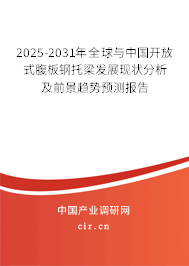 2025-2031年全球与中国开放式腹板钢托梁发展现状分析及前景趋势预测报告

中国产业调研网

cir.cn